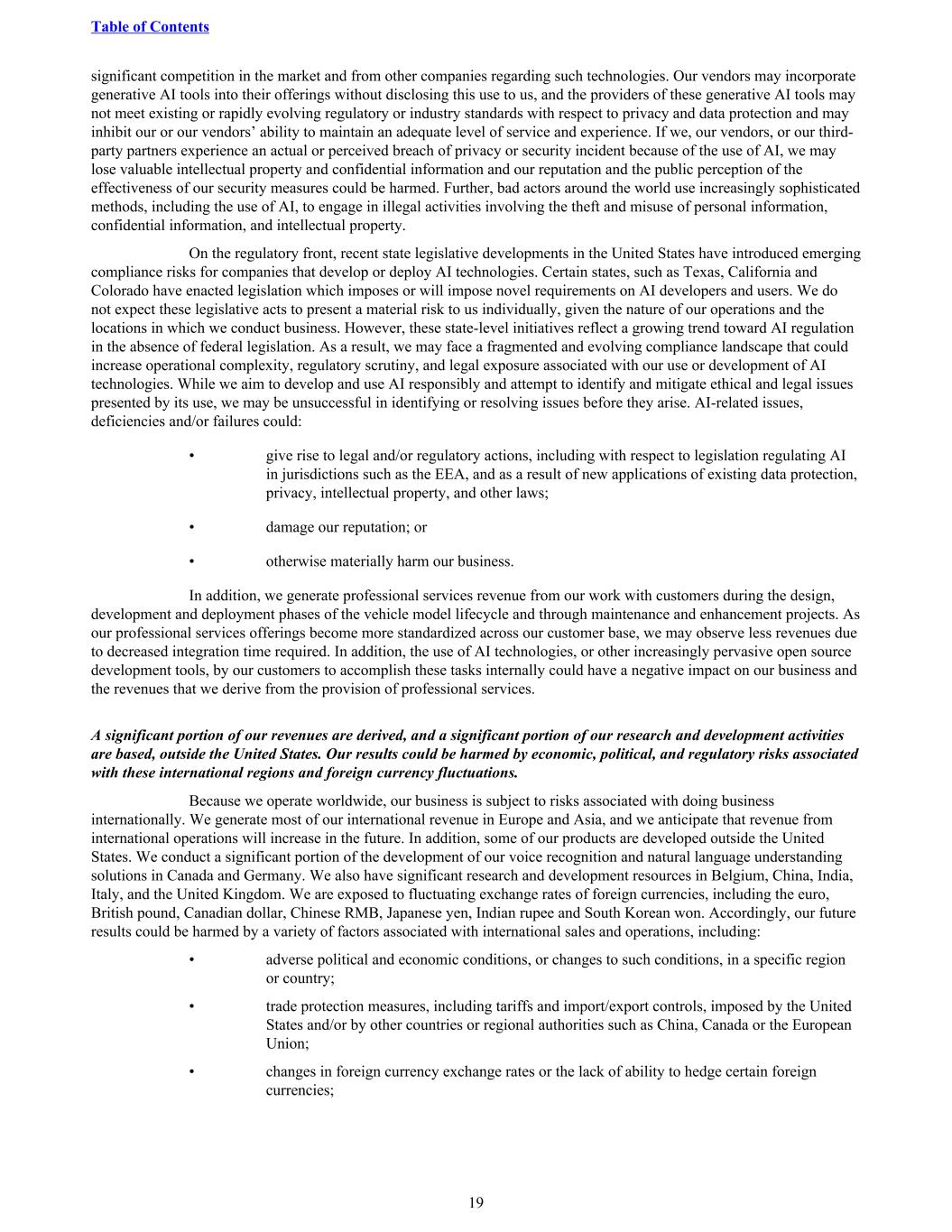 Table of Contents

significant competition in the market and from other companies regarding such technologies. Our vendors may incorporate generative AI tools into their offerings without disclosing this use to us, and the providers of these generative AI tools may not meet existing or rapidly evolving regulatory or industry standards with respect to privacy and data protection and may inhibit our or our vendors' ability to maintain an adequate level of service and experience. If we, our vendors, or our third-party partners experience an actual or perceived breach of privacy or security incident because of the use of AI, we may lose valuable intellectual property and confidential information and our reputation and the public perception of the effectiveness of our security measures could be harmed. Further, bad actors around the world use increasingly sophisticated methods, including the use of AI, to engage in illegal activities involving the theft and misuse of personal information, confidential information, and intellectual property.

On the regulatory front, recent state legislative developments in the United States have introduced emerging compliance risks for companies that develop or deploy AI technologies. Certain states, such as Texas, California and Colorado have enacted legislation which imposes or will impose novel requirements on AI developers and users. We do not expect these legislative acts to present a material risk to us individually, given the nature of our operations and the locations in which we conduct business. However, these state-level initiatives reflect a growing trend toward AI regulation in the absence of federal legislation. As a result, we may face a fragmented and evolving compliance landscape that could increase operational complexity, regulatory scrutiny, and legal exposure associated with our use or development of AI technologies. While we aim to develop and use AI responsibly and attempt to identify and mitigate ethical and legal issues presented by its use, we may be unsuccessful in identifying or resolving issues before they arise. AI-related issues, deficiencies and/or failures could:

• give rise to legal and/or regulatory actions, including with respect to legislation regulating AI in jurisdictions such as the EEA, and as a result of new applications of existing data protection, privacy, intellectual property, and other laws;

• damage our reputation; or

• otherwise materially harm our business.

In addition, we generate professional services revenue from our work with customers during the design, development and deployment phases of the vehicle model lifecycle and through maintenance and enhancement projects. As our professional services offerings become more standardized across our customer base, we may observe less revenues due to decreased integration time required. In addition, the use of AI technologies, or other increasingly pervasive open source development tools, by our customers to accomplish these tasks internally could have a negative impact on our business and the revenues that we derive from the provision of professional services.

A significant portion of our revenues are derived, and a significant portion of our research and development activities are based, outside the United States. Our results could be harmed by economic, political, and regulatory risks associated with these international regions and foreign currency fluctuations.

Because we operate worldwide, our business is subject to risks associated with doing business internationally. We generate most of our international revenue in Europe and Asia, and we anticipate that revenue from international operations will increase in the future. In addition, some of our products are developed outside the United States. We conduct a significant portion of the development of our voice recognition and natural language understanding solutions in Canada and Germany. We also have significant research and development resources in Belgium, China, India, Italy, and the United Kingdom. We are exposed to fluctuating exchange rates of foreign currencies, including the euro, British pound, Canadian dollar, Chinese RMB, Japanese yen, Indian rupee and South Korean won. Accordingly, our future results could be harmed by a variety of factors associated with international sales and operations, including:

• adverse political and economic conditions, or changes to such conditions, in a specific region or country;

• trade protection measures, including tariffs and import/export controls, imposed by the United States and/or by other countries or regional authorities such as China, Canada or the European Union;

• changes in foreign currency exchange rates or the lack of ability to hedge certain foreign currencies;

19